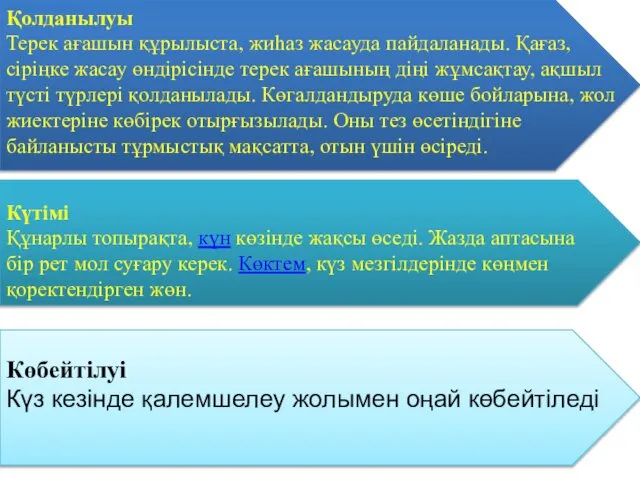 Қолданылуы
Терек ағашын құрылыста, жиһаз жасауда пайдаланады. Қағаз, сіріңке жасау өндірісінде терек ағашының діңі жұмсақтау, ақшыл түсті түрлері қолданылады. Көгалдандыруда көше бойларына, жол жиектеріне көбірек отырғызылады. Оны тез өсетіндігіне байланысты тұрмыстық мақсатта, отын үшін өсіреді.

Күтімі
Құнарлы топырақта, күн көзінде жақсы өседі. Жазда аптасына бір рет мол суғару керек. Көктем, күз мезгілдерінде көңмен қоректендірген жөн.

Көбейтілуі
Күз кезінде қалемшелеу жолымен оңай көбейтіледі